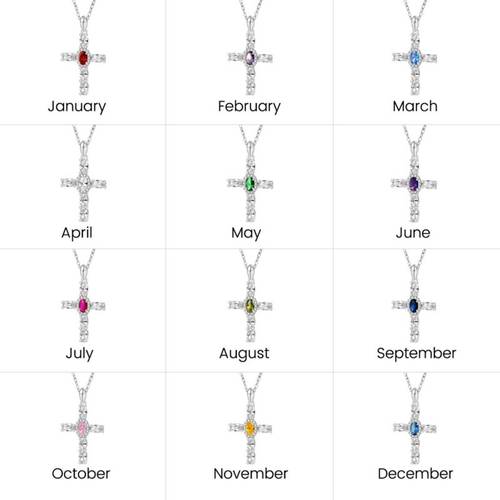 January

February

March

April

May

June

July

August

September

October

November

December